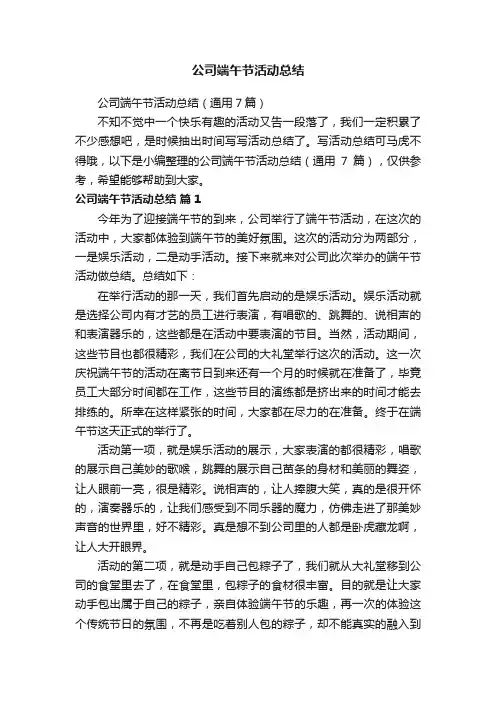 公司端午节活动总结

公司端午节活动总结（通用 7 篇）

不知不觉中一个快乐有趣的活动又告一段落了，我们一定积累了不少感想吧，是时候抽出时间写写活动总结了。写活动总结可马虎不得哦，以下是小编整理的公司端午节活动总结（通用 7 篇），仅供参考，希望能够帮助到大家。

公司端午节活动总结 篇 1

今年为了迎接端午节的到来，公司举行了端午节活动，在这次的活动中，大家都体验到端午节的美好氛围。这次的活动分为两部分，一是娱乐活动，二是动手活动。接下来就来对公司此次举办的端午节活动做总结。总结如下：

在举行活动的那一天，我们首先启动的是娱乐活动。娱乐活动就是选择公司内有才艺的员工进行表演，有唱歌的、跳舞的、说相声的和表演器乐的，这些都是在活动中要表演的节目。当然，活动期间，这些节目也都很精彩，我们在公司的大礼堂举行这次的活动。这一次庆祝端午节的活动在离节日到来还有一个月的时候就在准备了，毕竟员工大部分时间都在工作，这些节目的演练都是挤出来的时间才能去排练的。所幸在这样紧张的时间，大家都在尽力的在准备。终于在端午节这天正式的举行了。

活动第一项，就是娱乐活动的展示，大家表演的都很精彩，唱歌的展示自己美妙的歌喉，跳舞的展示自己苗条的身材和美丽的舞姿，让人眼前一亮，很是精彩。说相声的，让人捧腹大笑，真的是很开怀的，演奏器乐的，让我们感受到不同乐器的魔力，仿佛走进了那美妙声音的世界里，好不精彩。真是想不到公司里的人都是卧虎藏龙啊，让人大开眼界。

活动的第二项，就是动手自己包粽子了，我们就从大礼堂移到公司的食堂里去了，在食堂里，包粽子的食材很丰富。目的就是让大家动手包出属于自己的粽子，亲自体验端午节的乐趣，再一次的体验这个传统节日的氛围，不再是吃着别人包的粽子，却不能真实的融入到